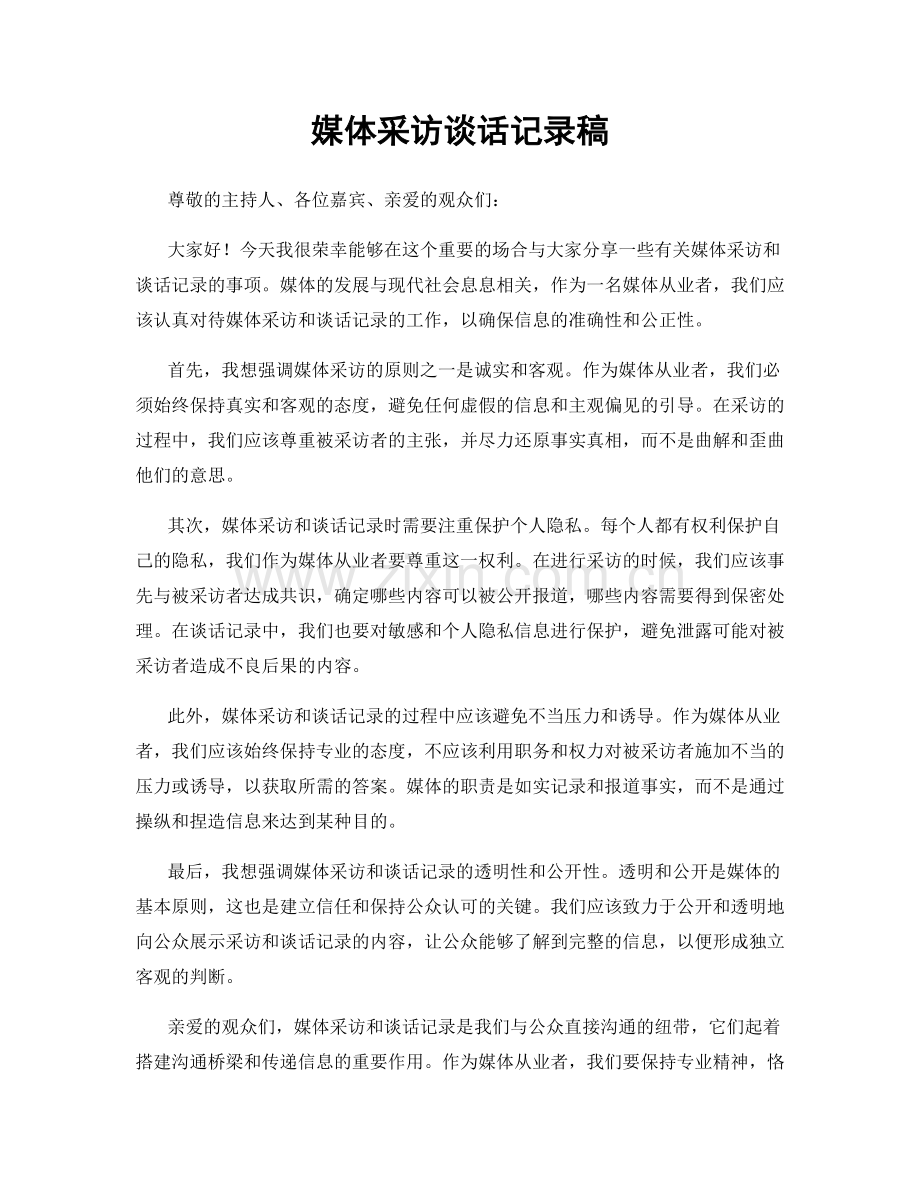 媒体采访谈话记录稿

尊敬的主持人、各位嘉宾、亲爱的观众们：

大家好！今天我很荣幸能够在这个重要的场合与大家分享一些有关媒体采访和谈话记录的事项。媒体的发展与现代社会息息相关，作为一名媒体从业者，我们应该认真对待媒体采访和谈话记录的工作，以确保信息的准确性和公正性。

首先，我想强调媒体采访的原则之一是诚实和客观。作为媒体从业者，我们必须始终保持真实和客观的态度，避免任何虚假的信息和主观偏见的引导。在采访的过程中，我们应该尊重被采访者的主张，并尽力还原事实真相，而不是曲解和歪曲他们的意思。

其次，媒体采访和谈话记录时需要注重保护个人隐私。每个人都有权利保护自己的隐私，我们作为媒体从业者要尊重这一权利。在进行采访的时候，我们应该事先与被采访者达成共识，确定哪些内容可以被公开报道，哪些内容需要得到保密处理。在谈话记录中，我们也要对敏感和个人隐私信息进行保护，避免泄露可能对被采访者造成不良后果的内容。

此外，媒体采访和谈话记录的过程中应该避免不当压力和诱导。作为媒体从业者，我们应该始终保持专业的态度，不应该利用职务和权力对被采访者施加不当的压力或诱导，以获取所需的答案。媒体的职责是如实记录和报道事实，而不是通过操纵和捏造信息来达到某种目的。

最后，我想强调媒体采访和谈话记录的透明性和公开性。透明和公开是媒体的基本原则，这也是建立信任和保持公众认可的关键。我们应该致力于公开和透明地向公众展示采访和谈话记录的内容，让公众能够了解到完整的信息，以便形成独立客观的判断。

亲爱的观众们，媒体采访和谈话记录是我们与公众直接沟通的纽带，它们起着搭建沟通桥梁和传递信息的重要作用。作为媒体从业者，我们要保持专业精神，恪

www.zixin.com.cn